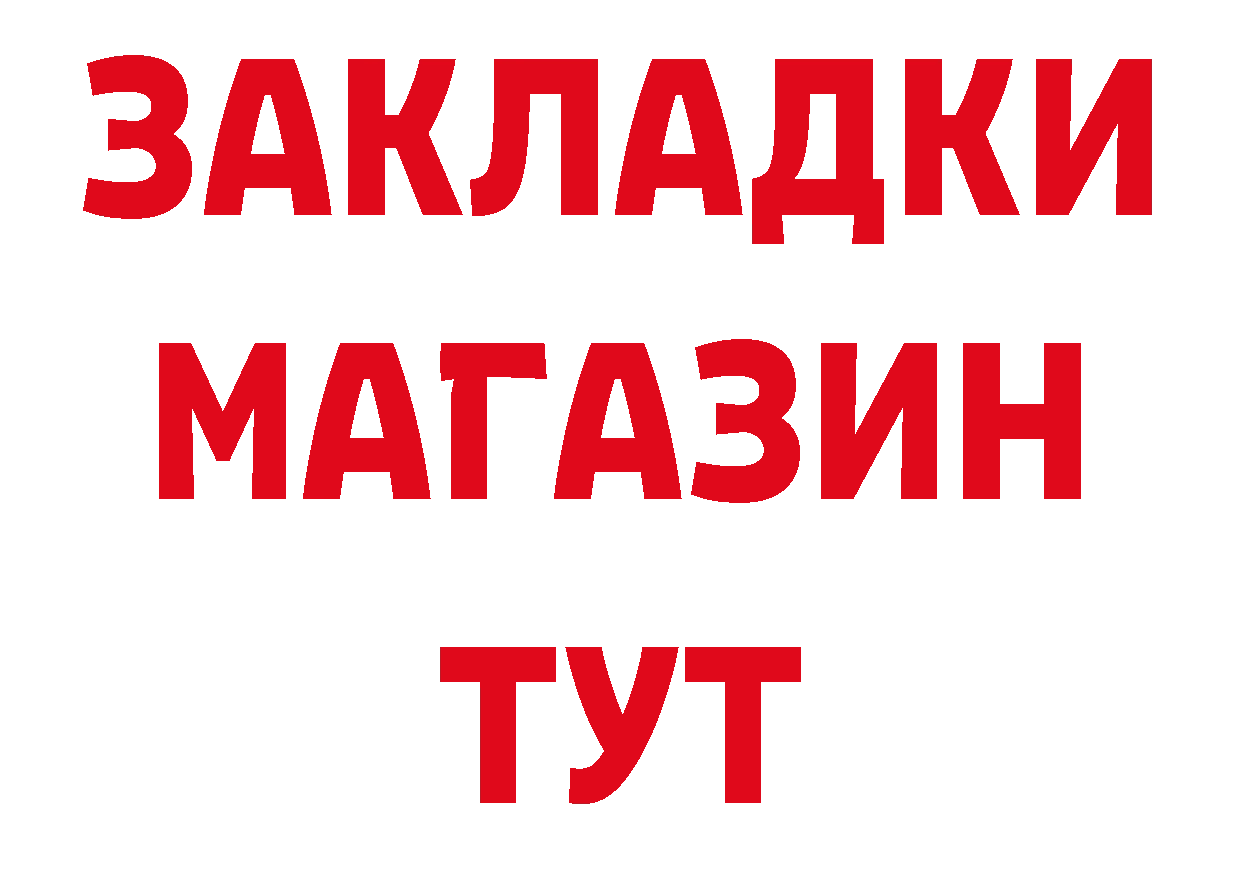 ЗАКЛАДКИ
МАГАЗИН
ТУТ